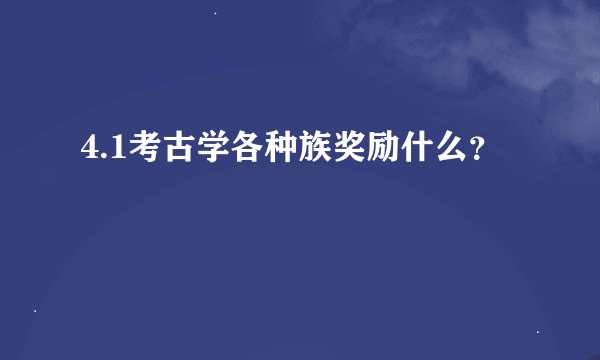 4.1考古学各种族奖励什么？